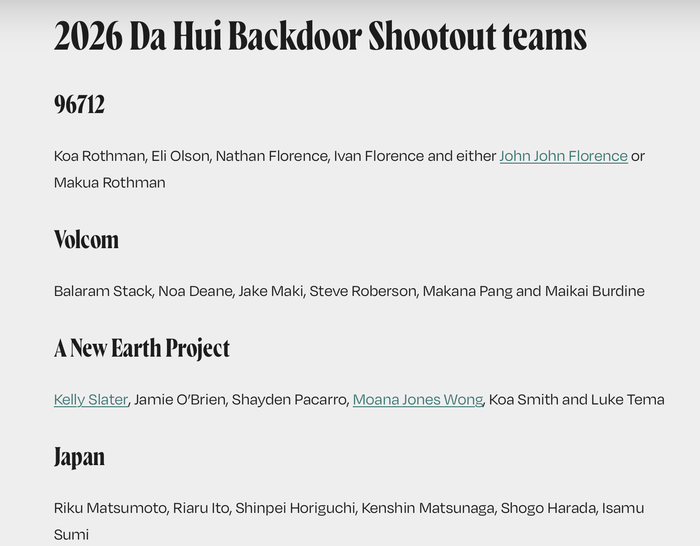 2026 Da Hui Backdoor Shootout teams

96712

Koa Rothman, Eli Olson, Nathan Florence, Ivan Florence and either John John Florence or Makua Rothman

Volcom

Balaram Stack, Noa Deane, Jake Maki, Steve Roberson, Makana Pang and Maikai Burdine

A New Earth Project

Kelly Slater, Jamie O'Brien, Shayden Pacarro, Moana Jones Wong, Koa Smith and Luke Tema

Japan

Riku Matsumoto, Riaru Ito, Shinpei Horiguchi, Kenshin Matsunaga, Shogo Harada, Isamu Sumi